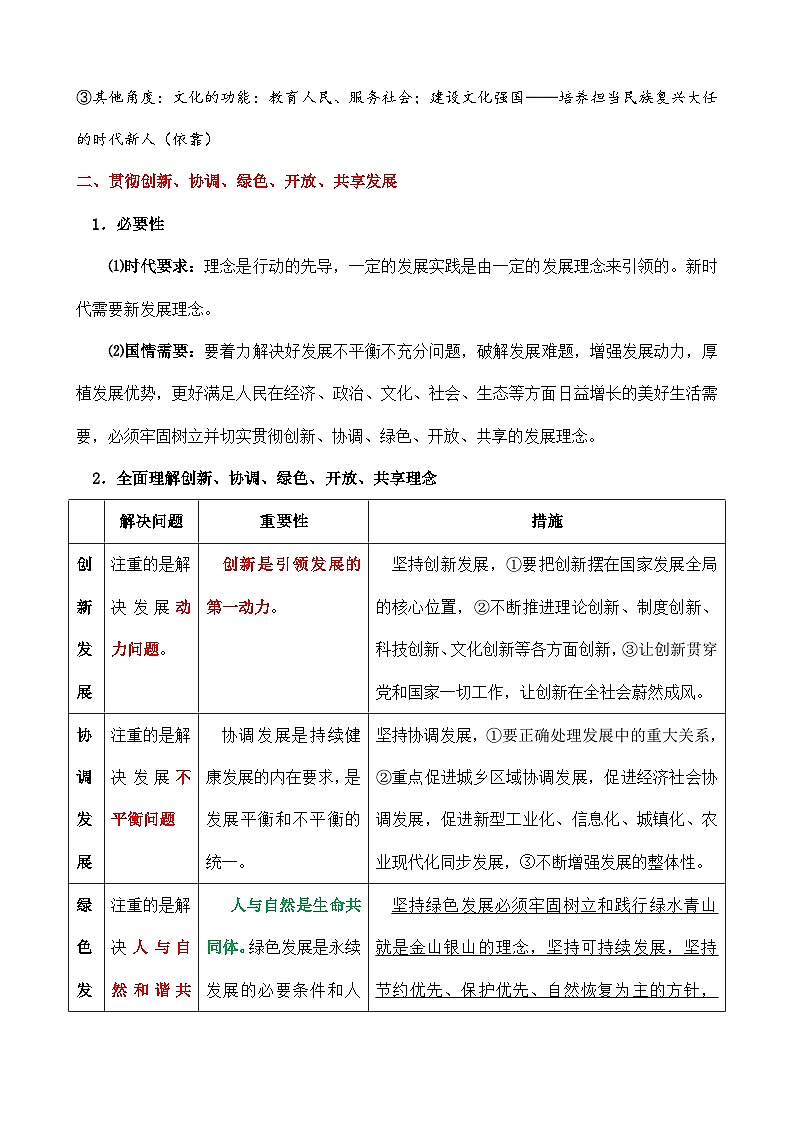 ③其他角度：文化的功能：教育人民、服务社会；建设文化强国——培养担当民族复兴大任的时代新人（依靠）

二、贯彻创新、协调、绿色、开放、共享发展

1．必要性

⑴时代要求：理念是行动的先导，一定的发展实践是由一定的发展理念来引领的。新时代需要新发展理念。

⑵国情需要：要着力解决好发展不平衡不充分问题，破解发展难题，增强发展动力，厚植发展优势，更好满足人民在经济、政治、文化、社会、生态等方面日益增长的美好生活需要，必须牢固树立并切实贯彻创新、协调、绿色、开放、共享的发展理念。

2．全面理解创新、协调、绿色、开放、共享理念

| | 解决问题 | 重要性 | 措施 |
|---|---|---|---|
| 创新发展 | 注重的是解决发展动力问题。 | 创新是引领发展的第一动力。 | 坚持创新发展，①要把创新摆在国家发展全局的核心位置，②不断推进理论创新、制度创新、科技创新、文化创新等各方面创新，③让创新贯穿党和国家一切工作，让创新在全社会蔚然成风。 |
| 协调发展 | 注重的是解决发展不平衡问题 | 协调发展是持续健康发展的内在要求，是发展平衡和不平衡的统一。 | 坚持协调发展，①要正确处理发展中的重大关系，②重点促进城乡区域协调发展，促进经济社会协调发展，促进新型工业化、信息化、城镇化、农业现代化同步发展，③不断增强发展的整体性。 |
| 绿色发 | 注重的是解决人与自然和谐共 | 人与自然是生命共同体。绿色发展是永续发展的必要条件和人 | 坚持绿色发展必须牢固树立和践行绿水青山就是金山银山的理念，坚持可持续发展，坚持节约优先、保护优先、自然恢复为主的方针， |